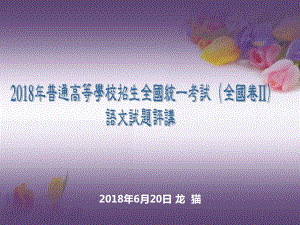 2018年普通高等學校招生全國統一考試（全國卷II）
語文試題評講

2018年6月20日 龙 猫